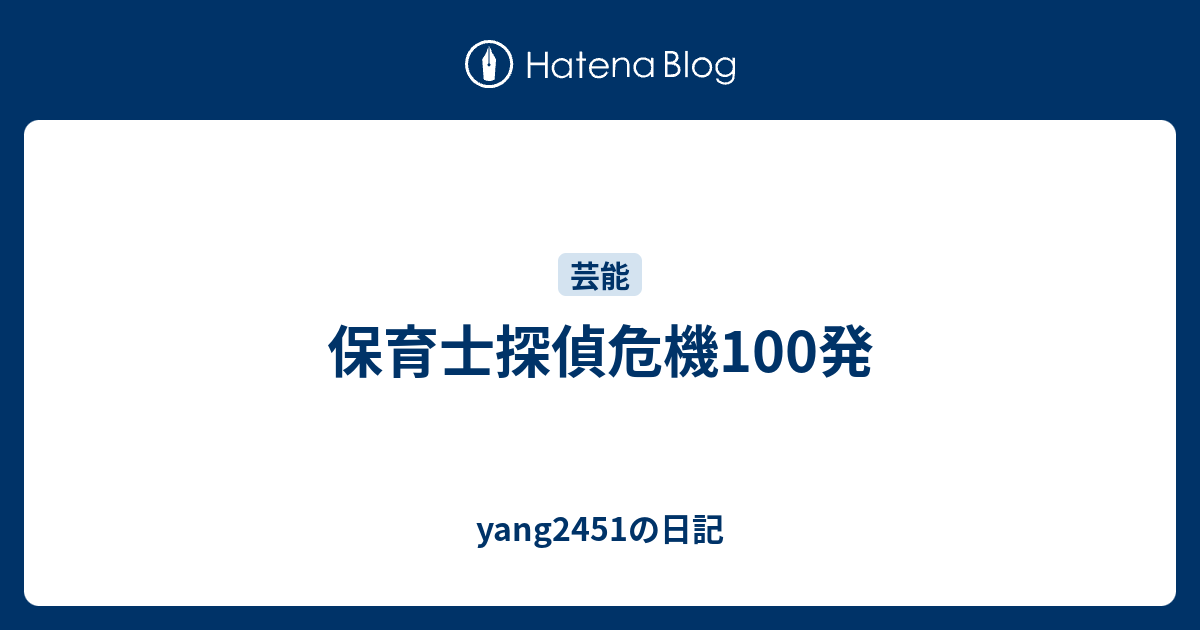 Hatena Blog

芸能

保育士探偵危機100発

yang2451の日記